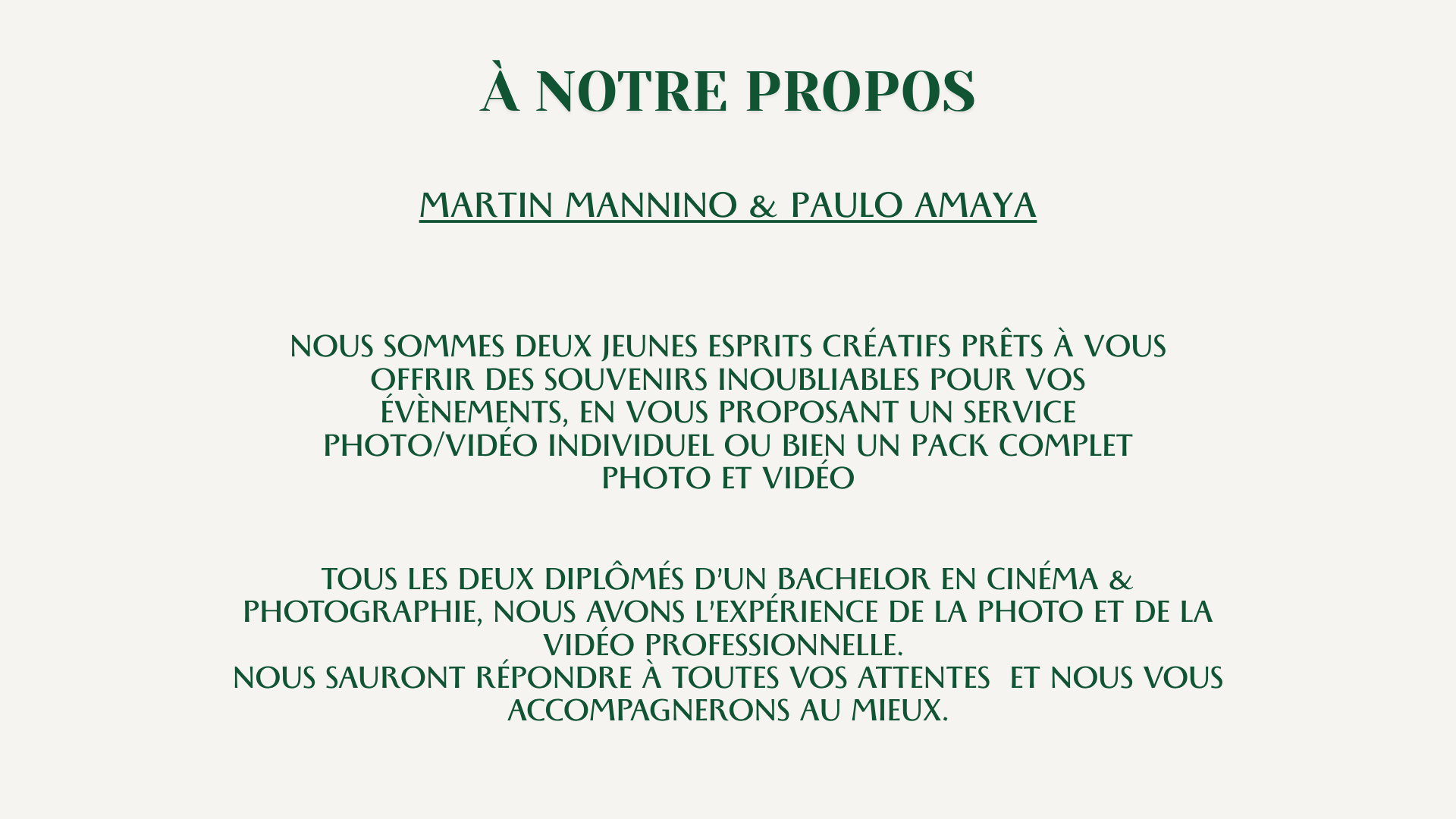 À NOTRE PROPOS

MARTIN MANNINO & PAULO AMAYA

NOUS SOMMES DEUX JEUNES ESPRITS CRÉATIFS PRÊTS À VOUS OFFRIR DES SOUVENIRS INOUBLIABLES POUR VOS ÉVÈNEMENTS, EN VOUS PROPOSANT UN SERVICE PHOTO/VIDÉO INDIVIDUEL OU BIEN UN PACK COMPLET PHOTO ET VIDÉO

TOUS LES DEUX DIPLÔMÉS D'UN BACHELOR EN CINÉMA & PHOTOGRAPHIE, NOUS AVONS L'EXPÉRIENCE DE LA PHOTO ET DE LA VIDÉO PROFESSIONNELLE.
NOUS SAURONT RÉPONDRE À TOUTES VOS ATTENTES ET NOUS VOUS ACCOMPAGNERONS AU MIEUX.